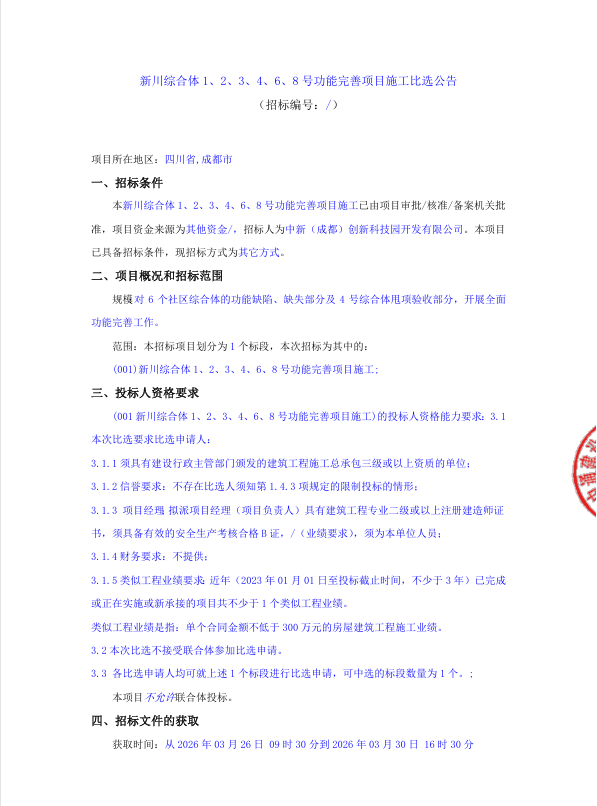 新川综合体 1、2、3、4、6、8 号功能完善项目施工比选公告
（招标编号：/）

项目所在地区：四川省,成都市

一、招标条件

本新川综合体 1、2、3、4、6、8 号功能完善项目施工已由项目审批/核准/备案机关批准，项目资金来源为其他资金/，招标人为中新（成都）创新科技园开发有限公司。本项目已具备招标条件，现招标方式为其它方式。

二、项目概况和招标范围

规模对 6 个社区综合体的功能缺陷、缺失部分及 4 号综合体甩项验收部分，开展全面功能完善工作。

范围：本招标项目划分为 1 个标段，本次招标为其中的：

(001)新川综合体 1、2、3、4、6、8 号功能完善项目施工；

三、投标人资格要求

(001 新川综合体 1、2、3、4、6、8 号功能完善项目施工)的投标人资格能力要求：3.1 本次比选要求比选申请人：

3.1.1 须具有建设行政主管部门颁发的建筑工程施工总承包三级或以上资质的单位；

3.1.2 信誉要求：不存在比选人须知第 1.4.3 项规定的限制投标的情形；

3.1.3 项目经理 拟派项目经理（项目负责人）具有建筑工程专业二级或以上注册建造师证书，须具备有效的安全生产考核合格 B 证，/（业绩要求），须为本单位人员；

3.1.4 财务要求：不提供；

3.1.5 类似工程业绩要求：近年（2023 年 01 月 01 日至投标截止时间，不少于 3 年）已完成或正在实施或新承接的项目共不少于 1 个类似工程业绩。

类似工程业绩是指：单个合同金额不低于 300 万元的房屋建筑工程施工业绩。

3.2 本次比选不接受联合体参加比选申请。

3.3 各比选申请人均可就上述 1 个标段进行比选申请，可中选的标段数量为 1 个。；

本项目不允许联合体投标。

四、招标文件的获取

获取时间：从 2026 年 03 月 26 日 09 时 30 分到 2026 年 03 月 30 日 16 时 30 分